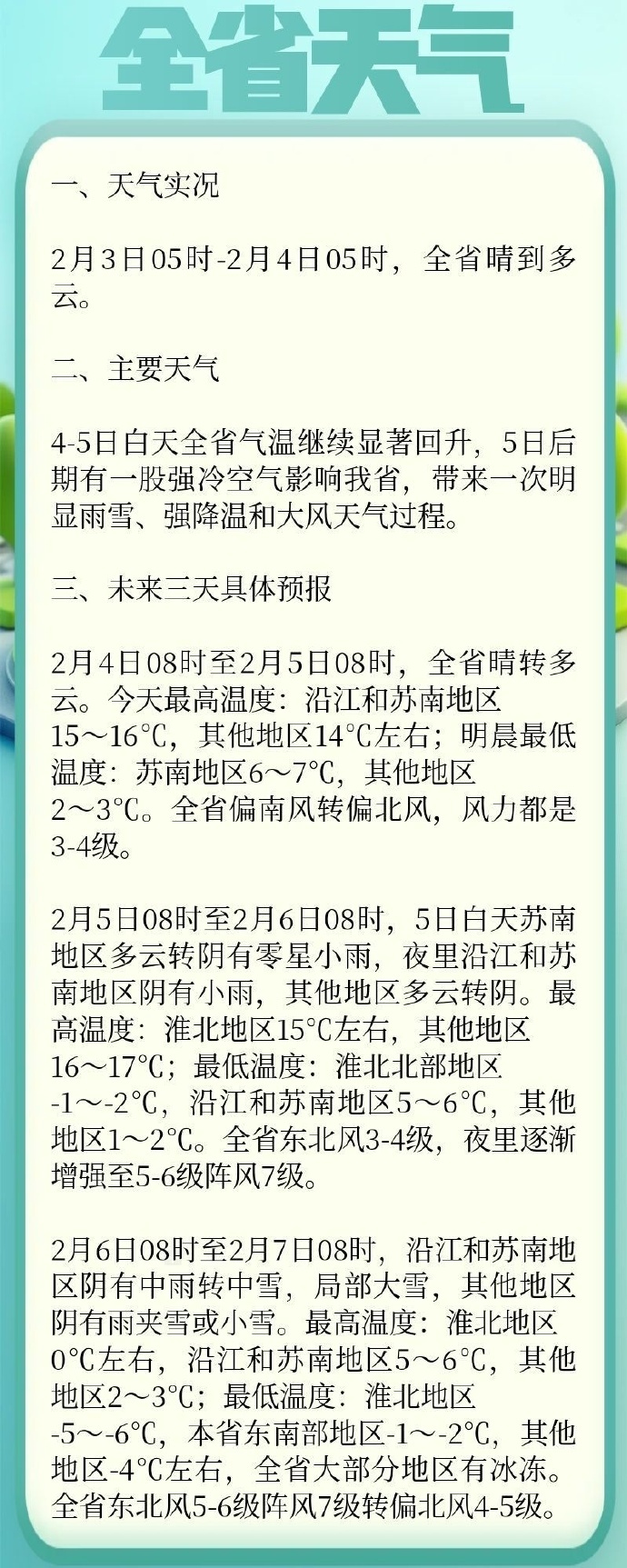 全省天气

一、天气实况

2月3日05时-2月4日05时，全省晴到多云。

二、主要天气

4-5日白天全省气温继续显著回升，5日后期有一股强冷空气影响我省，带来一次明显雨雪、强降温和大风天气过程。

三、未来三天具体预报

2月4日08时至2月5日08时，全省晴转多云。今天最高温度：沿江和苏南地区15～16℃，其他地区14℃左右；明晨最低温度：苏南地区6～7℃，其他地区2～3℃。全省偏南风转偏北风，风力都是3-4级。

2月5日08时至2月6日08时，5日白天苏南地区多云转阴有零星小雨，夜里沿江和苏南地区阴有小雨，其他地区多云转阴。最高温度：淮北地区15℃左右，其他地区16～17℃；最低温度：淮北北部地区-1～-2℃，沿江和苏南地区5～6℃，其他地区1～2℃。全省东北风3-4级，夜里逐渐增强至5-6级阵风7级。

2月6日08时至2月7日08时，沿江和苏南地区阴有中雨转中雪，局部大雪，其他地区阴有雨夹雪或小雪。最高温度：淮北地区0℃左右，沿江和苏南地区5～6℃，其他地区2～3℃；最低温度：淮北地区-5～-6℃，本省东南部地区-1～-2℃，其他地区-4℃左右，全省大部分地区有冰冻。全省东北风5-6级阵风7级转偏北风4-5级。